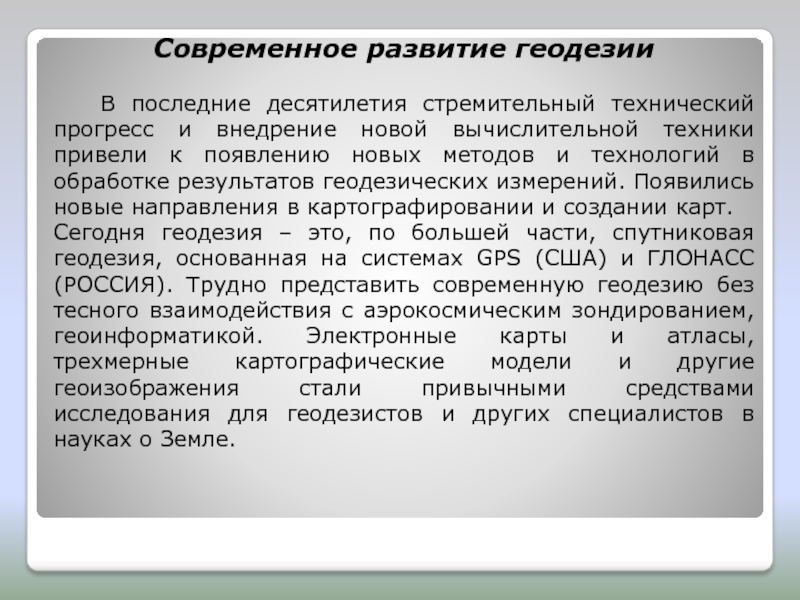 Современное развитие геодезии

В последние десятилетия стремительный технический прогресс и внедрение новой вычислительной техники привели к появлению новых методов и технологий в обработке результатов геодезических измерений. Появились новые направления в картографировании и создании карт.
Сегодня геодезия – это, по большей части, спутниковая геодезия, основанная на системах GPS (США) и ГЛОНАСС (РОССИЯ). Трудно представить современную геодезию без тесного взаимодействия с аэрокосмическим зондированием, геоинформатикой. Электронные карты и атласы, трехмерные картографические модели и другие геоизображения стали привычными средствами исследования для геодезистов и других специалистов в науках о Земле.